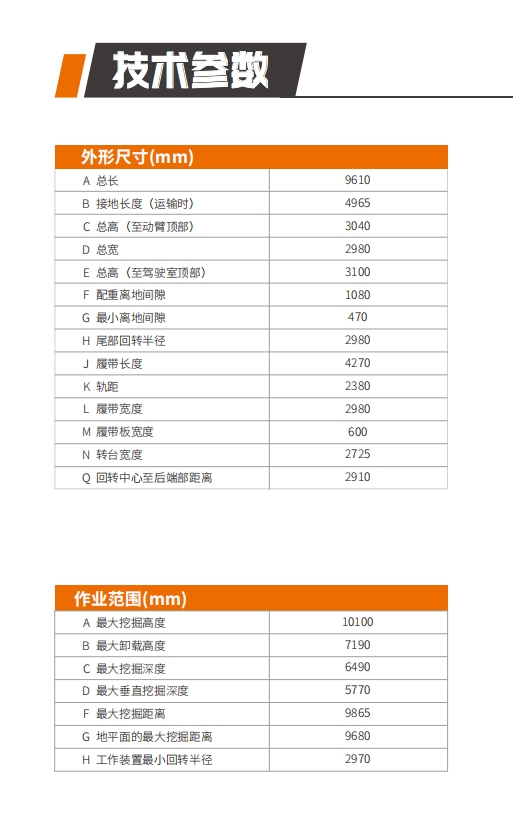 技术参数

| 外形尺寸(mm) | |
|---|---|
| A 总长 | 9610 |
| B 接地长度（运输时） | 4965 |
| C 总高（至动臂顶部） | 3040 |
| D 总宽 | 2980 |
| E 总高（至驾驶室顶部） | 3100 |
| F 配重离地间隙 | 1080 |
| G 最小离地间隙 | 470 |
| H 尾部回转半径 | 2980 |
| J 履带长度 | 4270 |
| K 轨距 | 2380 |
| L 履带宽度 | 2980 |
| M 履带板宽度 | 600 |
| N 转台宽度 | 2725 |
| Q 回转中心至后端部距离 | 2910 |

| 作业范围(mm) | |
|---|---|
| A 最大挖掘高度 | 10100 |
| B 最大卸载高度 | 7190 |
| C 最大挖掘深度 | 6490 |
| D 最大垂直挖掘深度 | 5770 |
| F 最大挖掘距离 | 9865 |
| G 地平面的最大挖掘距离 | 9680 |
| H 工作装置最小回转半径 | 2970 |